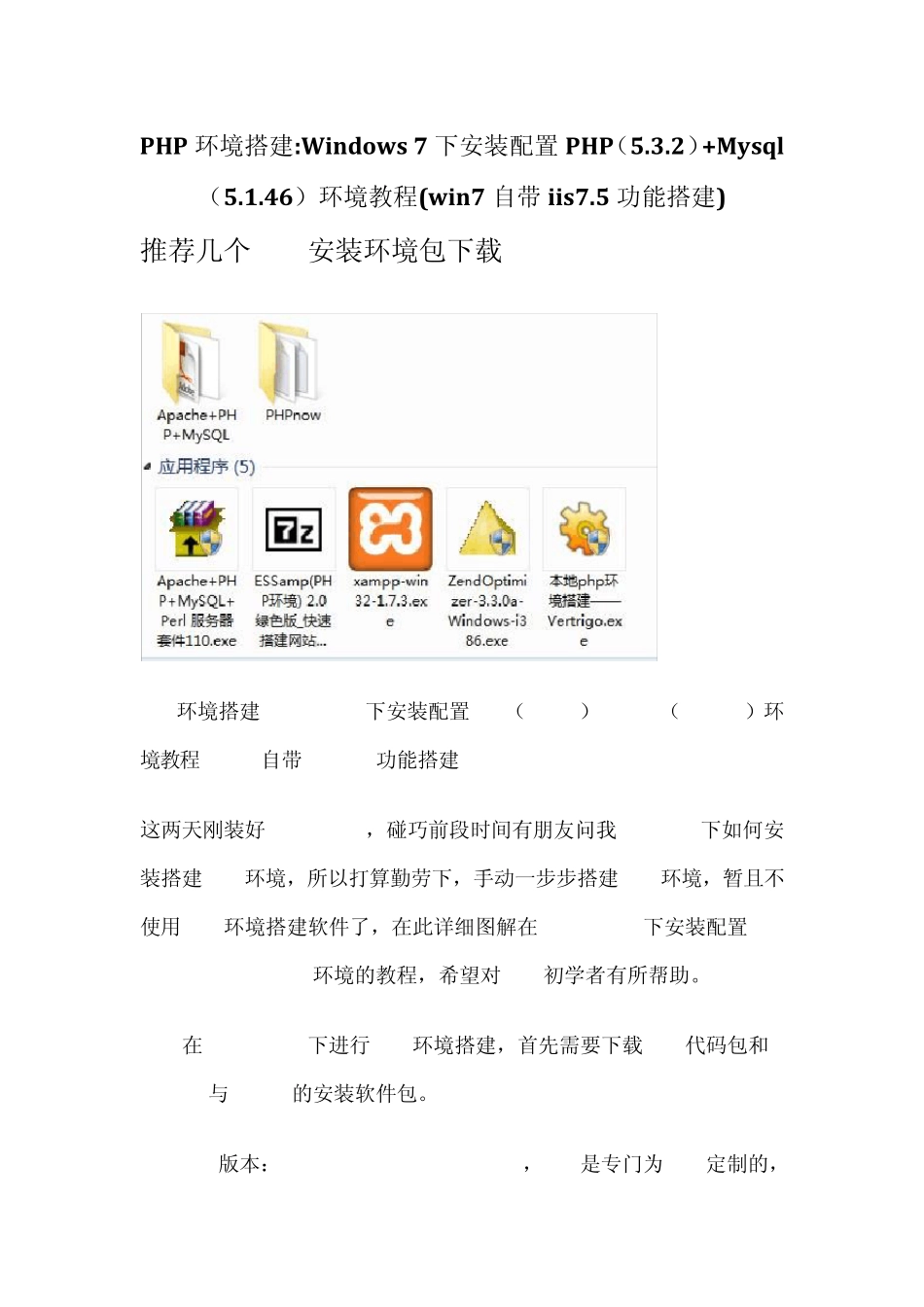 PHP 环境搭建:Windows 7 下安装配置 PHP（5.3.2）+Mysql（5.1.46）环境教程(win7 自带 iis7.5 功能搭建)

推荐几个 安装环境包下载

Apache+PHP+MySQL

PHPnow

应用程序 (5)

Apache+PHP+MySQL+Perl 服务器套件110.exe

ESSamp(PHP环境) 2.0 绿色版_快速搭建网站...

xampp-win32-1.7.3.exe

ZendOptimizer-3.3.0a-Windows-i386.exe

本地php环境搭建——Vertrigo.exe

环境搭建 下安装配置 （ ） （ ）环境教程 自带 功能搭建

这两天刚装好 ，碰巧前段时间有朋友问我 下如何安装搭建 环境，所以打算勤劳下，手动一步步搭建 环境，暂且不使用 环境搭建软件了，在此详细图解在 下安装配置 环境的教程，希望对 初学者有所帮助。

在 下进行 环境搭建，首先需要下载 代码包和 与 的安装软件包。

版本： ， 是专门为 定制的，